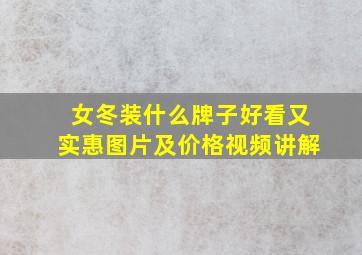 女冬装什么牌子好看又实惠图片及价格视频讲解